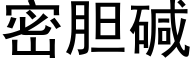 密胆碱